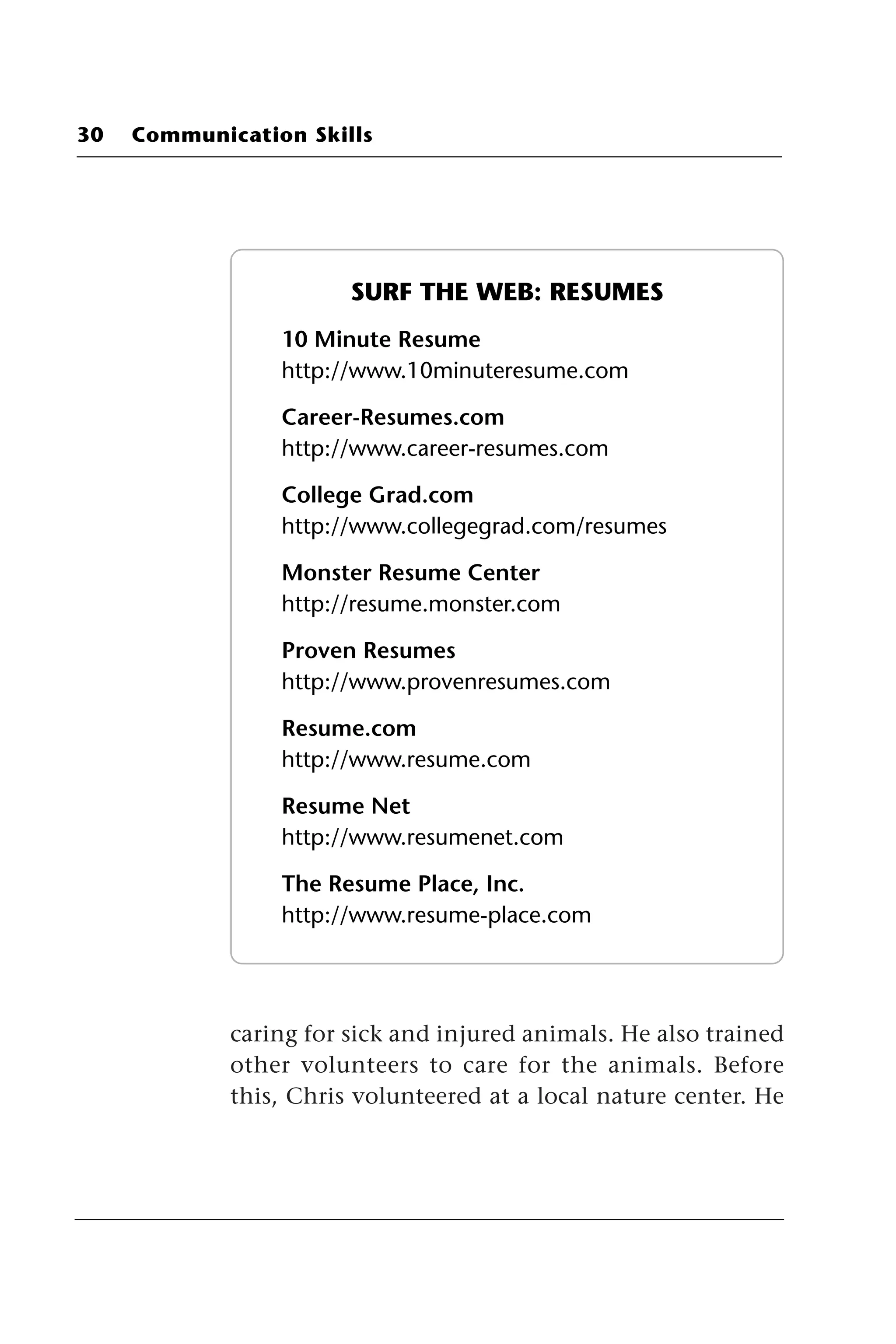 30 Communication Skills

SURF THE WEB: RESUMES

10 Minute Resume
http://www.10minuteresume.com

Career-Resumes.com
http://www.career-resumes.com

College Grad.com
http://www.collegegrad.com/resumes

Monster Resume Center
http://resume.monster.com

Proven Resumes
http://www.provenresumes.com

Resume.com
http://www.resume.com

Resume Net
http://www.resumenet.com

The Resume Place, Inc.
http://www.resume-place.com

caring for sick and injured animals. He also trained other volunteers to care for the animals. Before this, Chris volunteered at a local nature center. He